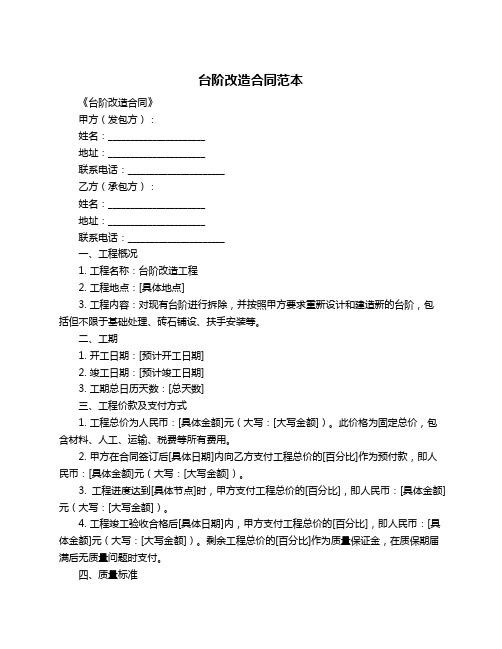 台阶改造合同范本

《台阶改造合同》

甲方（发包方）：

姓名：____________________

地址：____________________

联系电话：____________________

乙方（承包方）：

姓名：____________________

地址：____________________

联系电话：____________________

一、工程概况

1. 工程名称：台阶改造工程

2. 工程地点：[具体地点]

3. 工程内容：对现有台阶进行拆除，并按照甲方要求重新设计和建造新的台阶，包括但不限于基础处理、砖石铺设、扶手安装等。

二、工期

1. 开工日期：[预计开工日期]

2. 竣工日期：[预计竣工日期]

3. 工期总日历天数：[总天数]

三、工程价款及支付方式

1. 工程总价为人民币：[具体金额]元（大写：[大写金额]）。此价格为固定总价，包含材料、人工、运输、税费等所有费用。

2. 甲方在合同签订后[具体日期]内向乙方支付工程总价的[百分比]作为预付款，即人民币：[具体金额]元（大写：[大写金额]）。

3. 工程进度达到[具体节点]时，甲方支付工程总价的[百分比]，即人民币：[具体金额]元（大写：[大写金额]）。

4. 工程竣工验收合格后[具体日期]内，甲方支付工程总价的[百分比]，即人民币：[具体金额]元（大写：[大写金额]）。剩余工程总价的[百分比]作为质量保证金，在质保期届满后无质量问题时支付。

四、质量标准